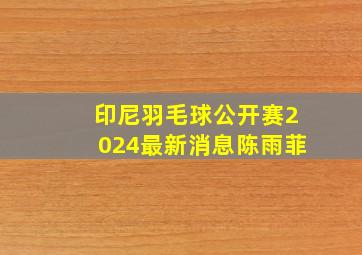 印尼羽毛球公开赛2024最新消息陈雨菲